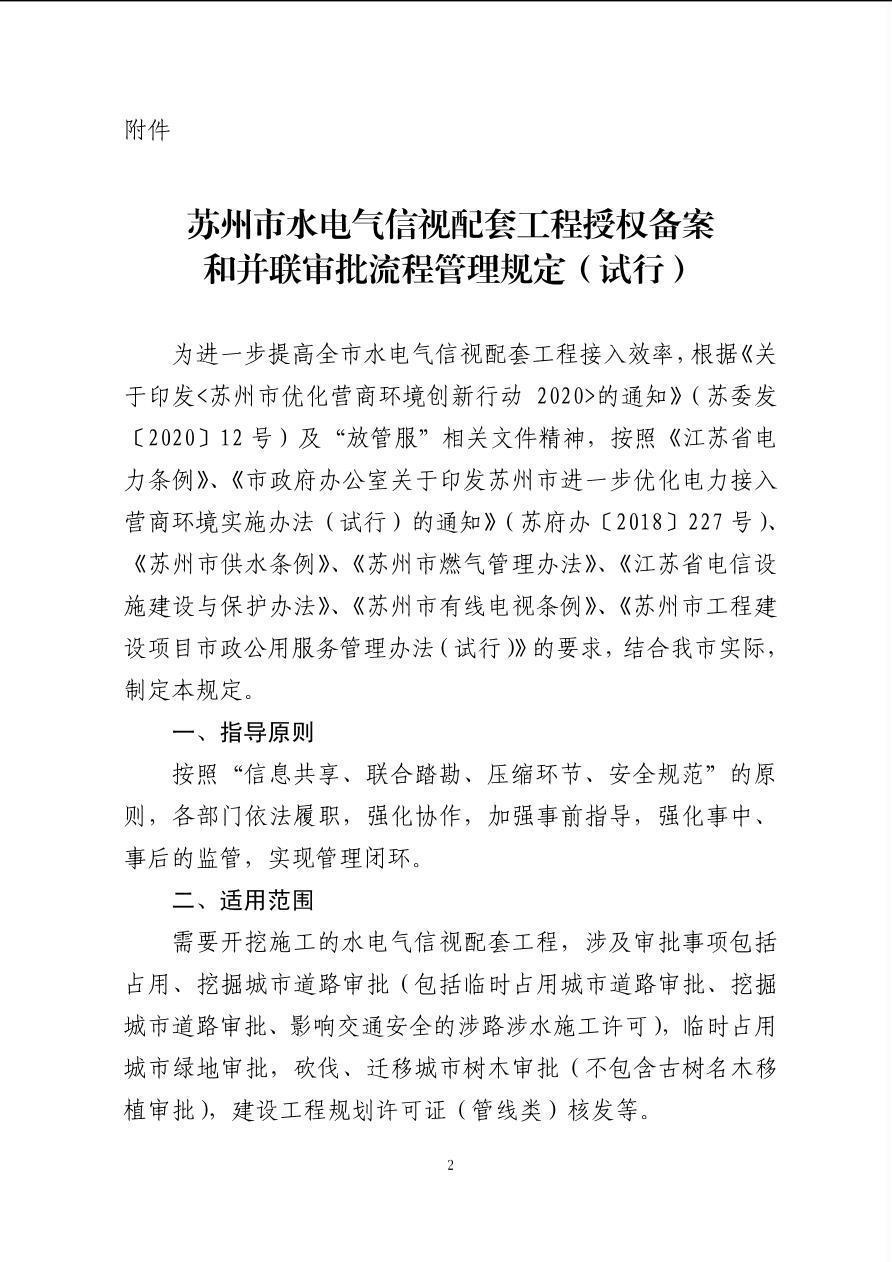 附件

苏州市水电气信视配套工程授权备案和并联审批流程管理规定（试行）

为进一步提高全市水电气信视配套工程接入效率，根据《关于印发<苏州市优化营商环境创新行动 2020>的通知》（苏委发〔2020〕12 号）及“放管服”相关文件精神，按照《江苏省电力条例》、《市政府办公室关于印发苏州市进一步优化电力接入营商环境实施办法（试行）的通知》（苏府办〔2018〕227 号）、《苏州市供水条例》、《苏州市燃气管理办法》、《江苏省电信设施建设与保护办法》、《苏州市有线电视条例》、《苏州市工程建设项目市政公用服务管理办法（试行）》的要求，结合我市实际，制定本规定。

一、指导原则

按照“信息共享、联合踏勘、压缩环节、安全规范”的原则，各部门依法履职，强化协作，加强事前指导，强化事中、事后的监管，实现管理闭环。

二、适用范围

需要开挖施工的水电气信视配套工程，涉及审批事项包括占用、挖掘城市道路审批（包括临时占用城市道路审批、挖掘城市道路审批、影响交通安全的涉路涉水施工许可），临时占用城市绿地审批，砍伐、迁移城市树木审批（不包含古树名木移植审批），建设工程规划许可证（管线类）核发等。

2